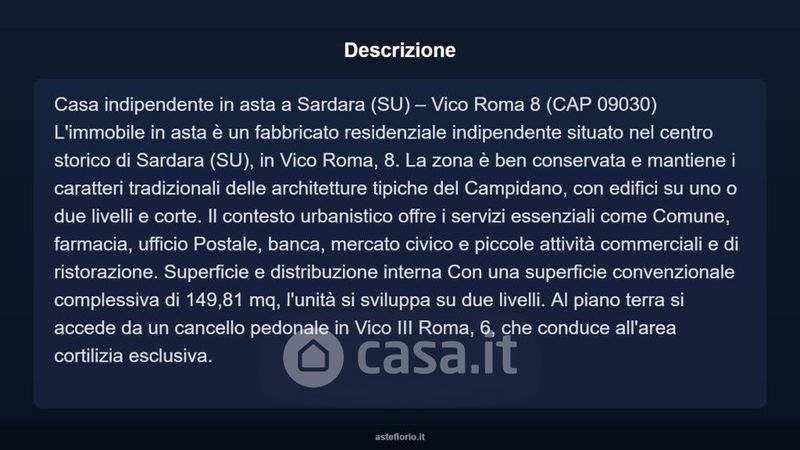 Descrizione

Casa indipendente in asta a Sardara (SU) – Vico Roma 8 (CAP 09030)
L'immobile in asta è un fabbricato residenziale indipendente situato nel centro storico di Sardara (SU), in Vico Roma, 8. La zona è ben conservata e mantiene i caratteri tradizionali delle architetture tipiche del Campidano, con edifici su uno o due livelli e corte. Il contesto urbanistico offre i servizi essenziali come Comune, farmacia, ufficio Postale, banca, mercato civico e piccole attività commerciali e di ristorazione. Superficie e distribuzione interna Con una superficie convenzionale complessiva di 149,81 mq, l'unità si sviluppa su due livelli. Al piano terra si accede da un cancello pedonale in Vico III Roma, 6, che conduce all'area cortilizia esclusiva.

casa.it

asteflorio.it